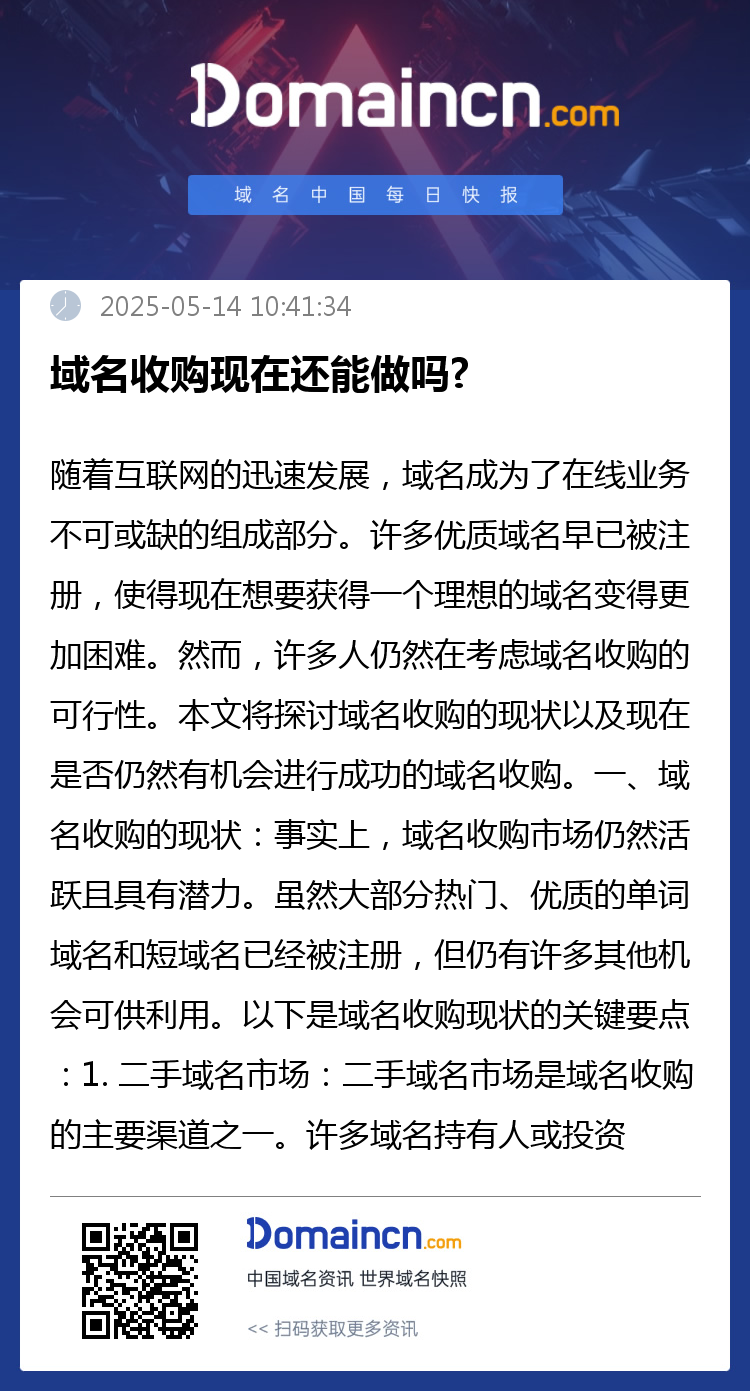 Domaincn.com

域名中国每日快报

2025-05-14 10:41:34

域名收购现在还能做吗?

随着互联网的迅速发展，域名成为了在线业务不可或缺的组成部分。许多优质域名早已被注册，使得现在想要获得一个理想的域名变得更加困难。然而，许多人仍然在考虑域名收购的可行性。本文将探讨域名收购的现状以及现在是否仍然有机会进行成功的域名收购。一、域名收购的现状：事实上，域名收购市场仍然活跃且具有潜力。虽然大部分热门、优质的单词域名和短域名已经被注册，但仍有许多其他机会可供利用。以下是域名收购现状的关键要点：1. 二手域名市场：二手域名市场是域名收购的主要渠道之一。许多域名持有人或投资

Domaincn.com
中国域名资讯 世界域名快照
<< 扫码获取更多资讯